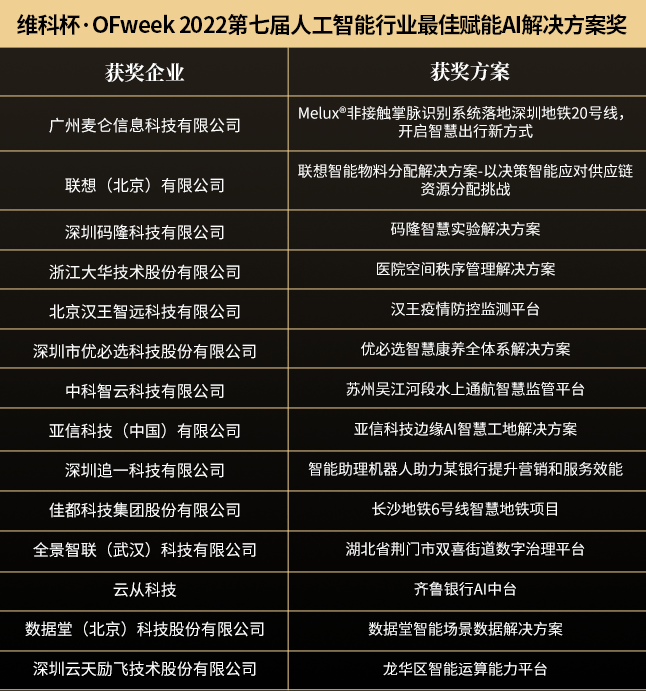 维科杯·OFweek 2022第七届人工智能行业最佳赋能AI解决方案奖

| 获奖企业 | 获奖方案 |
|---|---|
| 广州麦仑信息科技有限公司 | Melux®非接触掌脉识别系统落地深圳地铁20号线，开启智慧出行新方式 |
| 联想（北京）有限公司 | 联想智能物料分配解决方案-以决策智能应对供应链资源分配挑战 |
| 深圳码隆科技有限公司 | 码隆智慧实验解决方案 |
| 浙江大华技术股份有限公司 | 医院空间秩序管理解决方案 |
| 北京汉王智远科技有限公司 | 汉王疫情防控监测平台 |
| 深圳市优必选科技股份有限公司 | 优必选智慧康养全体系解决方案 |
| 中科智云科技有限公司 | 苏州吴江河段水上通航智慧监管平台 |
| 亚信科技（中国）有限公司 | 亚信科技边缘AI智慧工地解决方案 |
| 深圳追一科技有限公司 | 智能助理机器人助力某银行提升营销和服务效能 |
| 佳都科技集团股份有限公司 | 长沙地铁6号线智慧地铁项目 |
| 全景智联（武汉）科技有限公司 | 湖北省荆门市双喜街道数字治理平台 |
| 云从科技 | 齐鲁银行AI中台 |
| 数据堂（北京）科技股份有限公司 | 数据堂智能场景数据解决方案 |
| 深圳云天励飞技术股份有限公司 | 龙华区智能运算能力平台 |